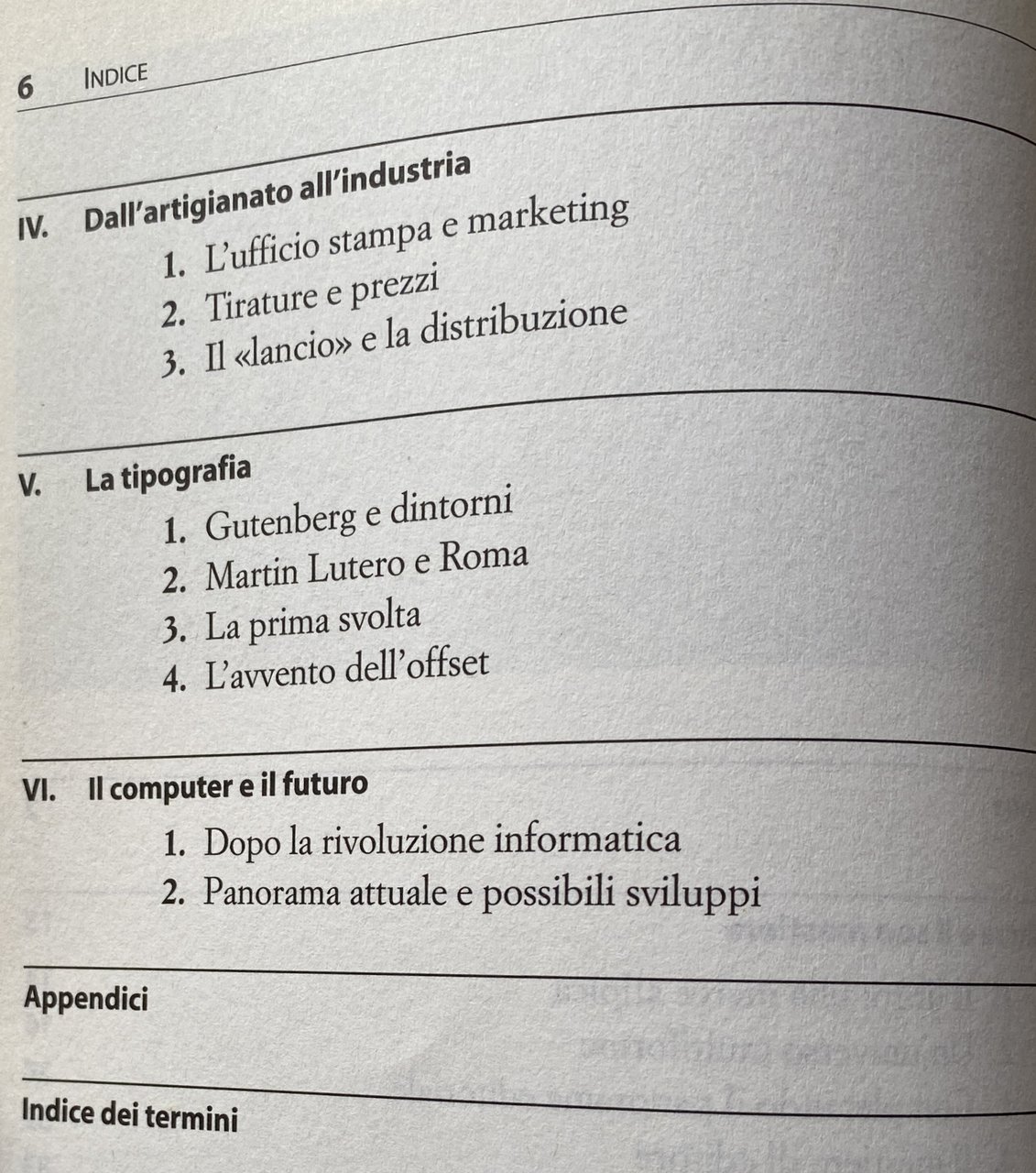 6 INDICE

IV. Dall'artigianato all'industria
1. L'ufficio stampa e marketing
2. Tirature e prezzi
3. Il «lancio» e la distribuzione

V. La tipografia
1. Gutenberg e dintorni
2. Martin Lutero e Roma
3. La prima svolta
4. L'avvento dell'offset

VI. Il computer e il futuro
1. Dopo la rivoluzione informatica
2. Panorama attuale e possibili sviluppi

Appendici

Indice dei termini